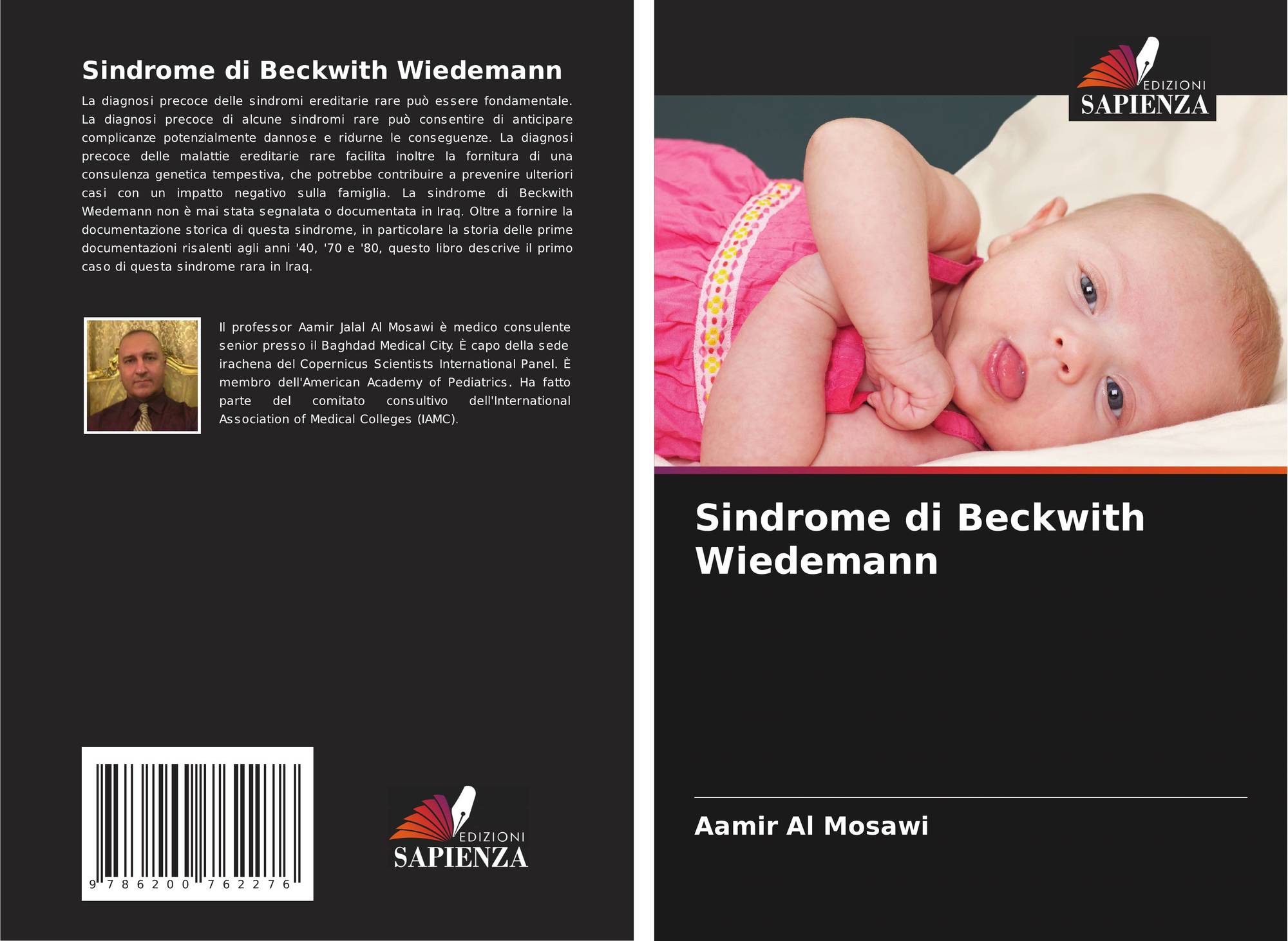 Sindrome di Beckwith Wiedemann

La diagnosi precoce delle sindromi ereditarie rare può essere fondamentale. La diagnosi precoce di alcune sindromi rare può consentire di anticipare complicanze potenzialmente dannose e ridurne le conseguenze. La diagnosi precoce delle malattie ereditarie rare facilita inoltre la fornitura di una consulenza genetica tempestiva, che potrebbe contribuire a prevenire ulteriori casi con un impatto negativo sulla famiglia. La sindrome di Beckwith Wiedemann non è mai stata segnalata o documentata in Iraq. Oltre a fornire la documentazione storica di questa sindrome, in particolare la storia delle prime documentazioni risalenti agli anni '40, '70 e '80, questo libro descrive il primo caso di questa sindrome rara in Iraq.

Il professor Aamir Jalal Al Mosawi è medico consulente senior presso il Baghdad Medical City. È capo della sede irachena del Copernicus Scientists International Panel. È membro dell'American Academy of Pediatrics. Ha fatto parte del comitato consultivo dell'International Association of Medical Colleges (IAMC).

9 786200 762276

EDIZIONI
SAPIENZA

EDIZIONI
SAPIENZA

Sindrome di Beckwith Wiedemann

Aamir Al Mosawi